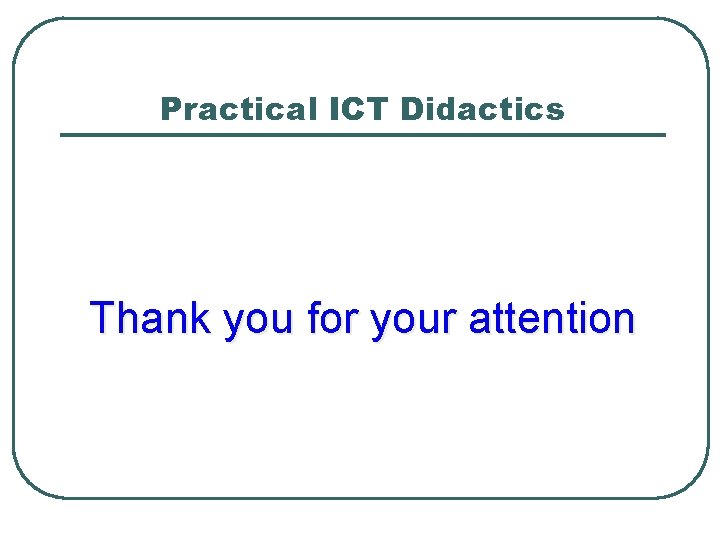 Practical ICT Didactics

Thank you for your attention